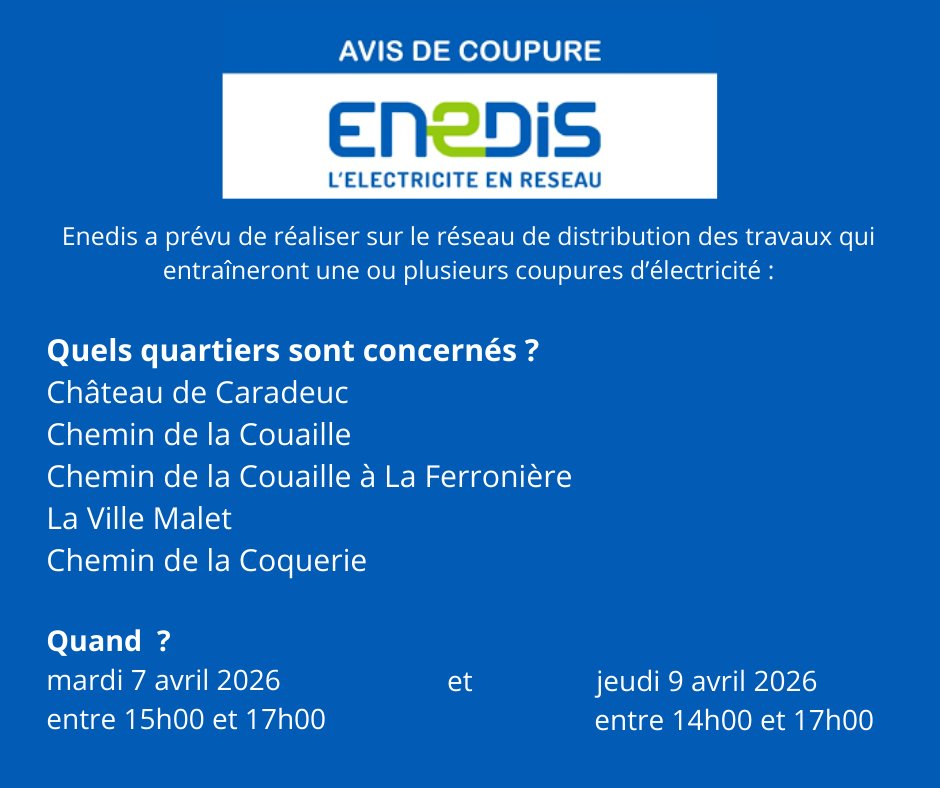 AVIS DE COUPURE

ENEDIS
L'ELECTRICITE EN RESEAU

Enedis a prévu de réaliser sur le réseau de distribution des travaux qui entraîneront une ou plusieurs coupures d'électricité :

Quels quartiers sont concernés ?
Château de Caradeuc
Chemin de la Couaille
Chemin de la Couaille à La Ferronière
La Ville Malet
Chemin de la Coquerie

Quand ?
mardi 7 avril 2026
entre 15h00 et 17h00

et

jeudi 9 avril 2026
entre 14h00 et 17h00